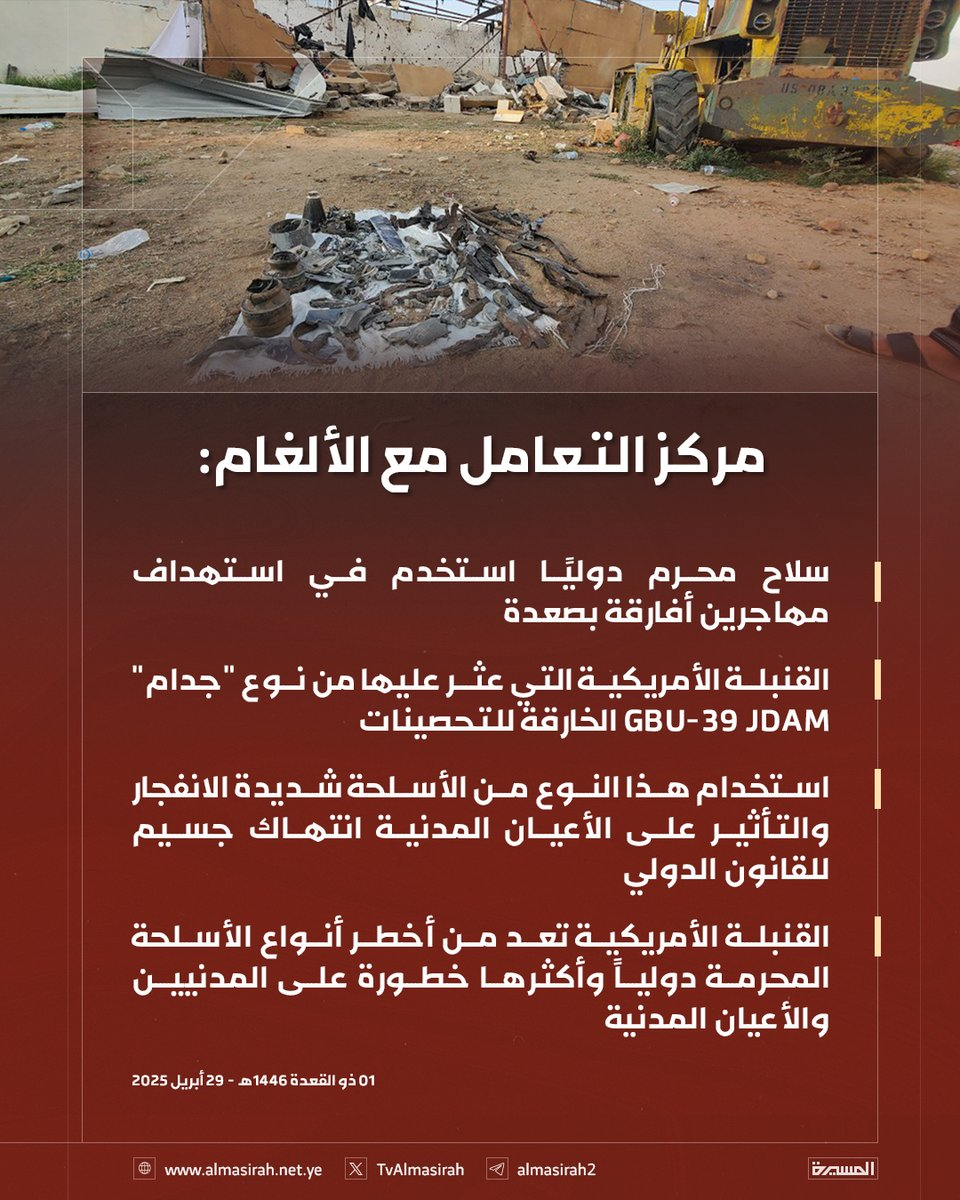 مركز التعامل مع الألغام:

سلاح محرم دوليًا استخدم في استهداف مهاجرين أفارقة بصعدة

القنبلة الأمريكية التي عثر عليها من نوع "جدام" GBU-39 JDAM الخارقة للتحصينات

استخدام هذا النوع من الأسلحة شديدة الانفجار والتأثير على الأعيان المدنية انتهاك جسيم للقانون الدولي

القنبلة الأمريكية تعد من أخطر أنواع الأسلحة المحرمة دولياً وأكثرها خطورة على المدنيين والأعيان المدنية

01 ذو القعدة 1446هـ - 29 أبريل 2025

www.almasirah.net.ye
TvAlmasirah
almasirah2
المسيرة